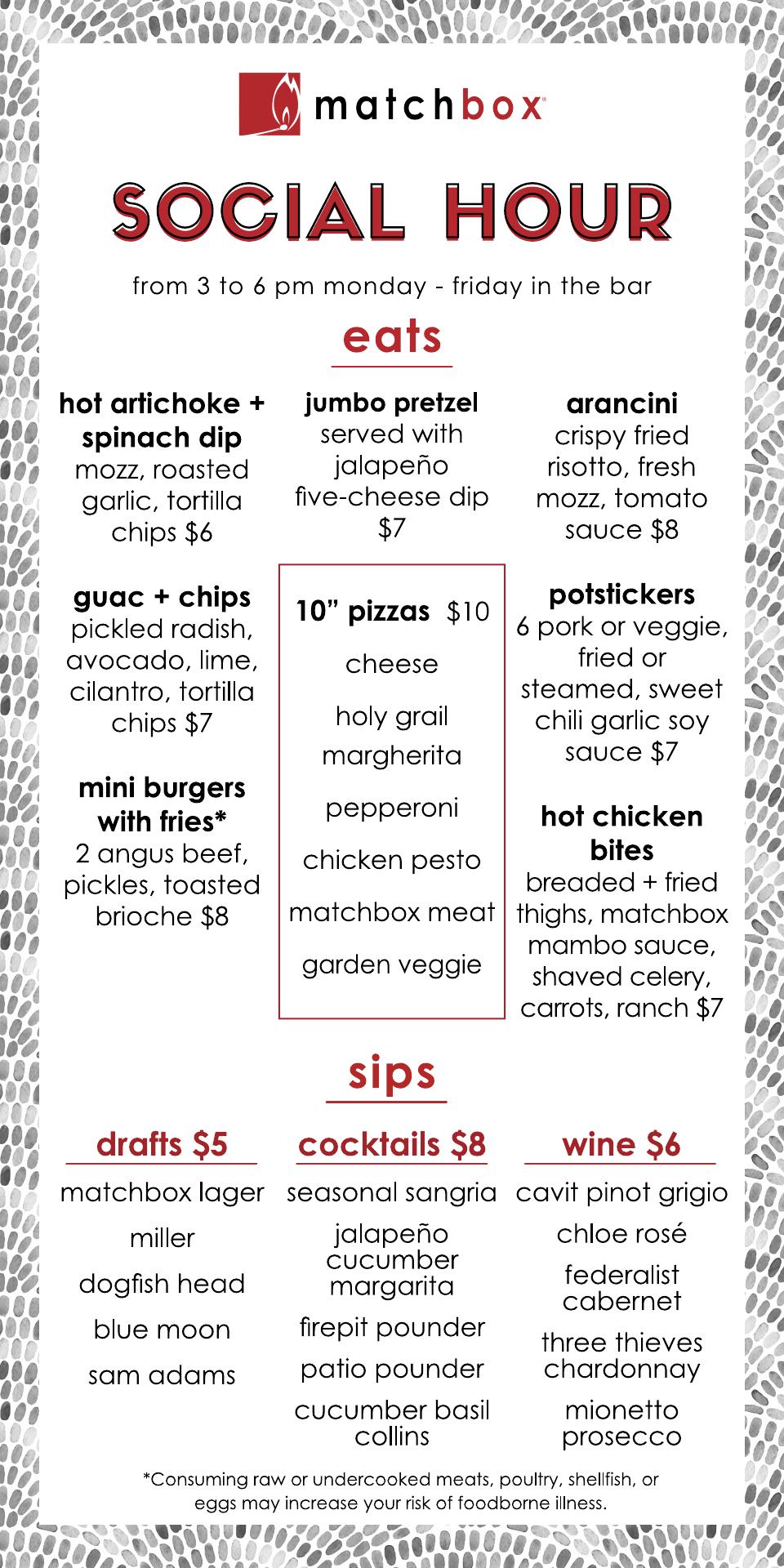 matchbox®

SOCIAL HOUR

from 3 to 6 pm monday - friday in the bar

eats

hot artichoke + spinach dip
mozz, roasted garlic, tortilla chips $6

guac + chips
pickled radish, avocado, lime, cilantro, tortilla chips $7

mini burgers with fries*
2 angus beef, pickles, toasted brioche $8

jumbo pretzel
served with jalapeño five-cheese dip $7

10" pizzas $10
cheese
holy grail margherita
pepperoni
chicken pesto
matchbox meat
garden veggie

arancini
crispy fried risotto, fresh mozz, tomato sauce $8

potstickers
6 pork or veggie, fried or steamed, sweet chili garlic soy sauce $7

hot chicken bites
breaded + fried thighs, matchbox mambo sauce, shaved celery, carrots, ranch $7

sips

drafts $5
matchbox lager
miller
dogfish head
blue moon
sam adams

cocktails $8
seasonal sangria
jalapeño cucumber margarita
firepit pounder
patio pounder
cucumber basil collins

wine $6
cavit pinot grigio
chloe rosé
federalist cabernet
three thieves chardonnay
mionetto prosecco

*Consuming raw or undercooked meats, poultry, shellfish, or eggs may increase your risk of foodborne illness.